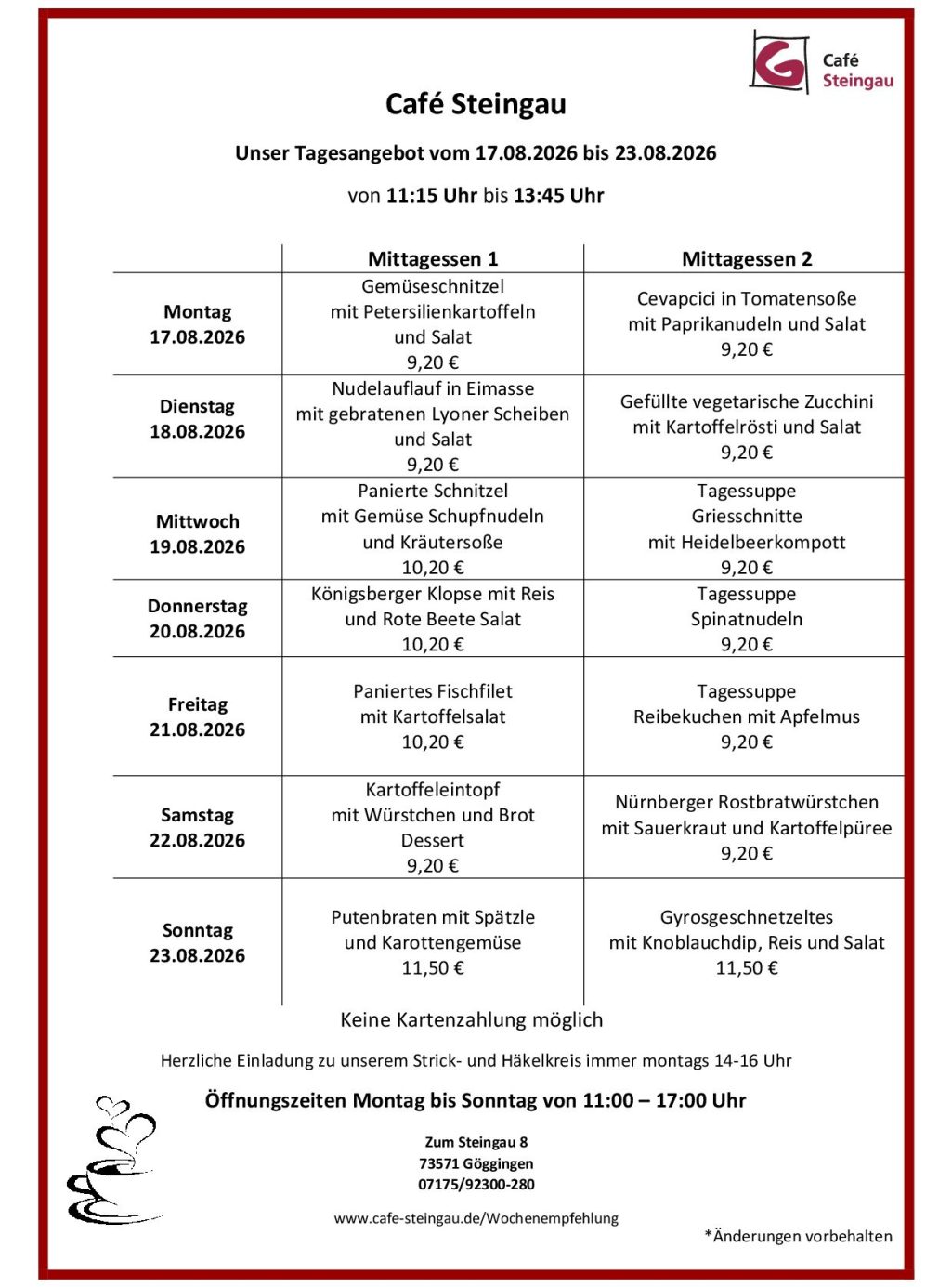 Café Steingau

Café Steingau

Unser Tagesangebot vom 17.08.2026 bis 23.08.2026

von 11:15 Uhr bis 13:45 Uhr

| | Mittagessen 1 | Mittagessen 2 |
|---|---|---|
| Montag 17.08.2026 | Gemüseschnitzel mit Petersilienkartoffeln und Salat 9,20 € | Cevapcici in Tomatensoße mit Paprikanudeln und Salat 9,20 € |
| Dienstag 18.08.2026 | Nudelauflauf in Eimasse mit gebratenen Lyoner Scheiben und Salat 9,20 € | Gefüllte vegetarische Zucchini mit Kartoffelrösti und Salat 9,20 € |
| Mittwoch 19.08.2026 | Panierte Schnitzel mit Gemüse Schupfnudeln und Kräutersoße 10,20 € | Tagessuppe Griesschnitte mit Heidelbeerkompott 9,20 € |
| Donnerstag 20.08.2026 | Königsberger Klopse mit Reis und Rote Beete Salat 10,20 € | Tagessuppe Spinatnudeln 9,20 € |
| Freitag 21.08.2026 | Paniertes Fischfilet mit Kartoffelsalat 10,20 € | Tagessuppe Reibekuchen mit Apfelmus 9,20 € |
| Samstag 22.08.2026 | Kartoffeleintopf mit Würstchen und Brot Dessert 9,20 € | Nürnberger Rostbratwürstchen mit Sauerkraut und Kartoffelpüree 9,20 € |
| Sonntag 23.08.2026 | Putenbraten mit Spätzle und Karottengemüse 11,50 € | Gyrosgeschnetzeltes mit Knoblauchdip, Reis und Salat 11,50 € |

Keine Kartenzahlung möglich

Herzliche Einladung zu unserem Strick- und Häkelkreis immer montags 14-16 Uhr

Öffnungszeiten Montag bis Sonntag von 11:00 – 17:00 Uhr

Zum Steingau 8
73571 Göggingen
07175/92300-280

www.cafe-steingau.de/Wochenempfehlung

*Änderungen vorbehalten